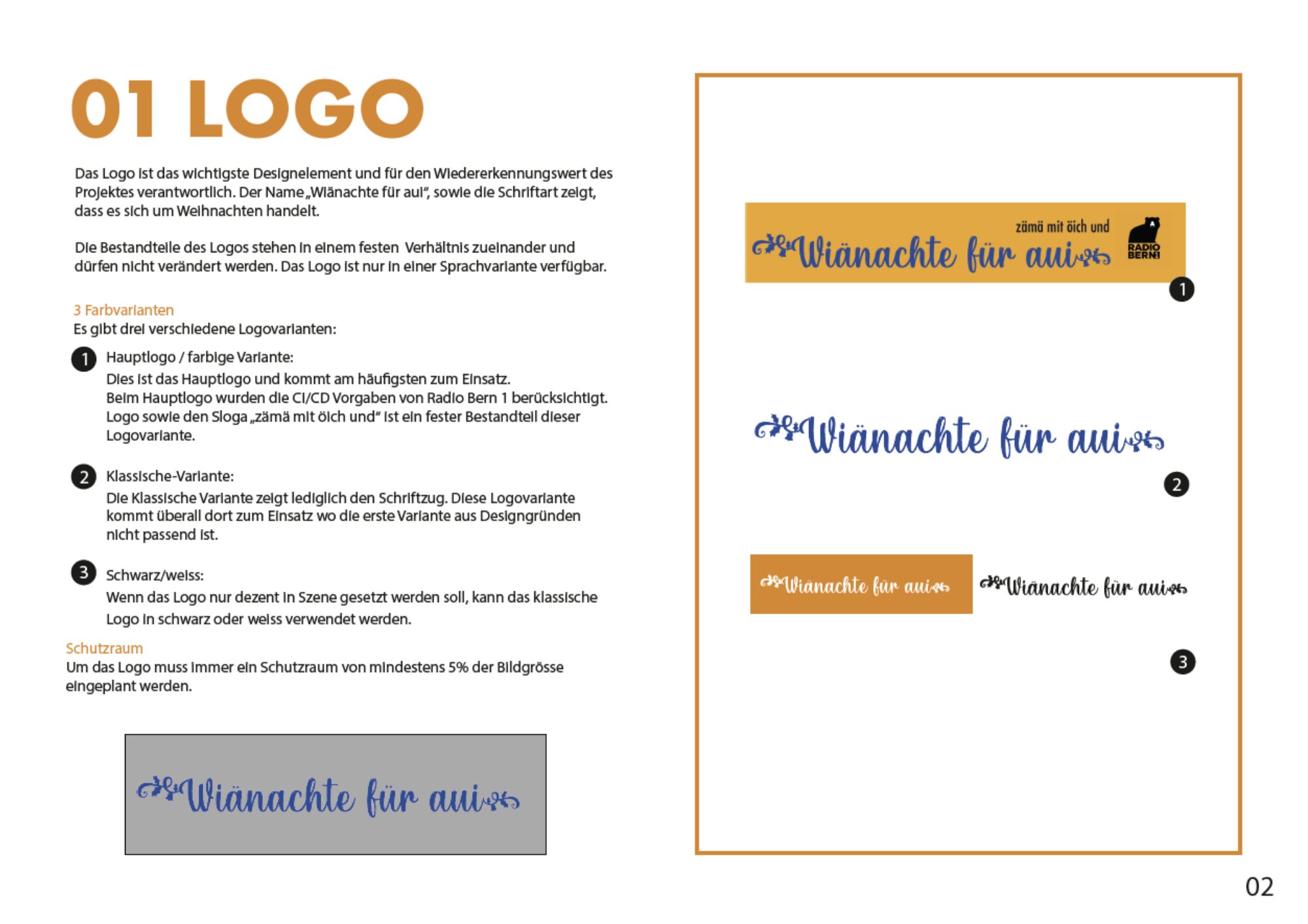 01 LOGO

Das Logo ist das wichtigste Designelement und für den Wiedererkennungswert des Projektes verantwortlich. Der Name „Wiänachte für aui“, sowie die Schriftart zeigt, dass es sich um Weihnachten handelt.

Die Bestandteile des Logos stehen in einem festen Verhältnis zueinander und dürfen nicht verändert werden. Das Logo ist nur in einer Sprachvariante verfügbar.

3 Farbvarianten
Es gibt drei verschiedene Logovarianten:

1 Hauptlogo / farbige Variante:
Dies ist das Hauptlogo und kommt am häufigsten zum Einsatz.
Beim Hauptlogo wurden die CI/CD Vorgaben von Radio Bern 1 berücksichtigt. Logo sowie den Sloga „zämä mit öich und“ ist ein fester Bestandteil dieser Logovariante.

2 Klassische-Variante:
Die Klassische Variante zeigt lediglich den Schriftzug. Diese Logovariante kommt überall dort zum Einsatz wo die erste Variante aus Designgründen nicht passend ist.

3 Schwarz/weiss:
Wenn das Logo nur dezent in Szene gesetzt werden soll, kann das klassische Logo in schwarz oder weiss verwendet werden.

Schutzraum
Um das Logo muss immer ein Schutzraum von mindestens 5% der Bildgrösse eingeplant werden.

Wiänachte für aui

zämä mit öich und
Wiänachte für aui
RADIO BERN1
1

Wiänachte für aui
2

Wiänachte für aui
Wiänachte für aui
3

02